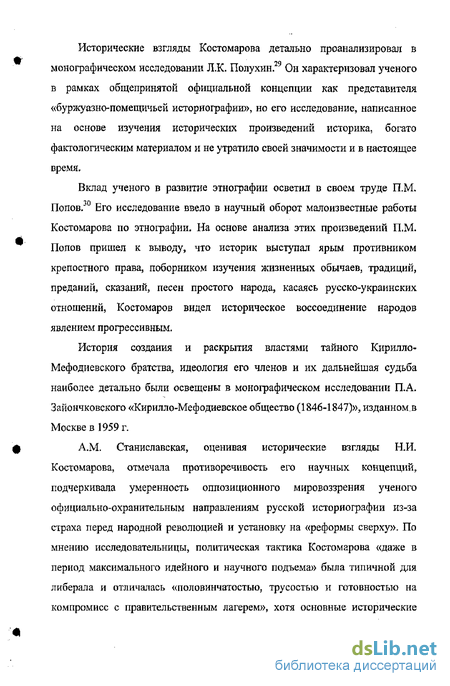 Исторические взгляды Костомарова детально проанализировал в монографическом исследовании Л.К. Полухин.$^{29}$ Он характеризовал ученого в рамках общепринятой официальной концепции как представителя «буржуазно-помещичьей историографии», но его исследование, написанное на основе изучения исторических произведений историка, богато фактологическим материалом и не утратило своей значимости и в настоящее время.

Вклад ученого в развитие этнографии осветил в своем труде П.М. Попов.$^{30}$ Его исследование ввело в научный оборот малоизвестные работы Костомарова по этнографии. На основе анализа этих произведений П.М. Попов пришел к выводу, что историк выступал ярым противником крепостного права, поборником изучения жизненных обычаев, традиций, преданий, сказаний, песен простого народа, касаясь русско-украинских отношений, Костомаров видел историческое воссоединение народов явлением прогрессивным.

История создания и раскрытия властями тайного Кирилло-Мефодиевского братства, идеология его членов и их дальнейшая судьба наиболее детально были освещены в монографическом исследовании П.А. Зайончковского «Кирилло-Мефодиевское общество (1846-1847)», изданном в Москве в 1959 г.

А.М. Станиславская, оценивая исторические взгляды Н.И. Костомарова, отмечала противоречивость его научных концепций, подчеркивала умеренность оппозиционного мировоззрения ученого официально-охранительным направлениям русской историографии из-за страха перед народной революцией и установку на «реформы сверху». По мнению исследовательницы, политическая тактика Костомарова «даже в период максимального идейного и научного подъема» была типичной для либерала и отличалась «половинчатостью, трусостью и готовностью на компромисс с правительственным лагерем», хотя основные исторические

dsLib.net
библиотека диссертаций